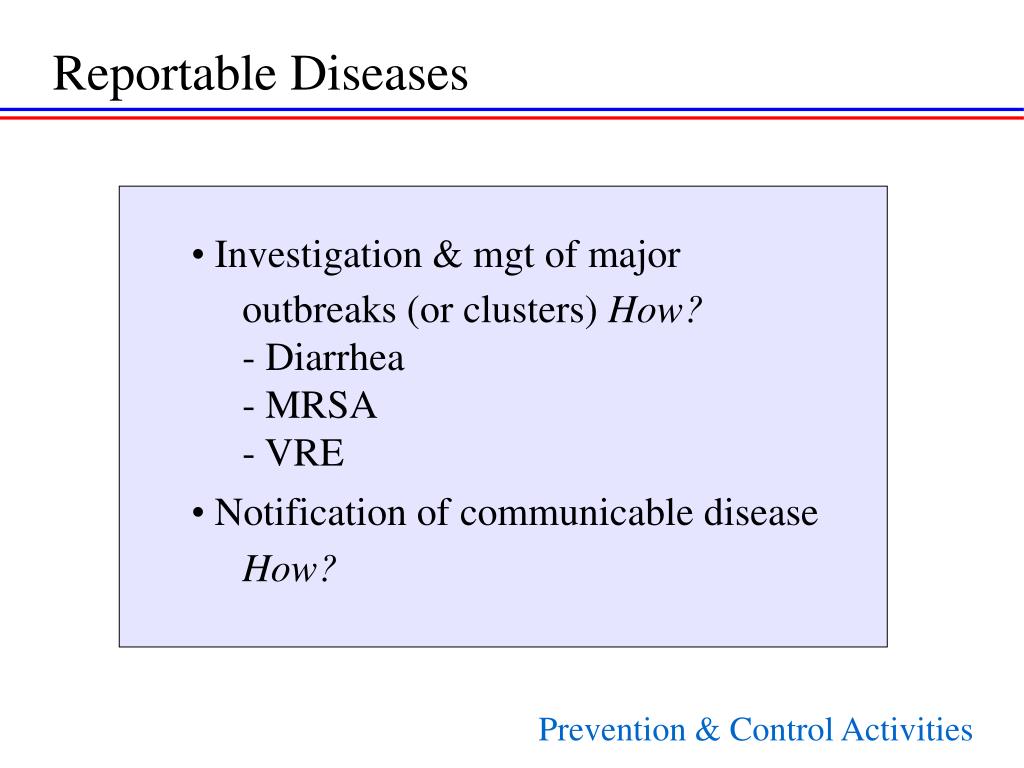 Reportable Diseases

• Investigation & mgt of major outbreaks (or clusters) How?
- Diarrhea
- MRSA
- VRE

• Notification of communicable disease How?

Prevention & Control Activities